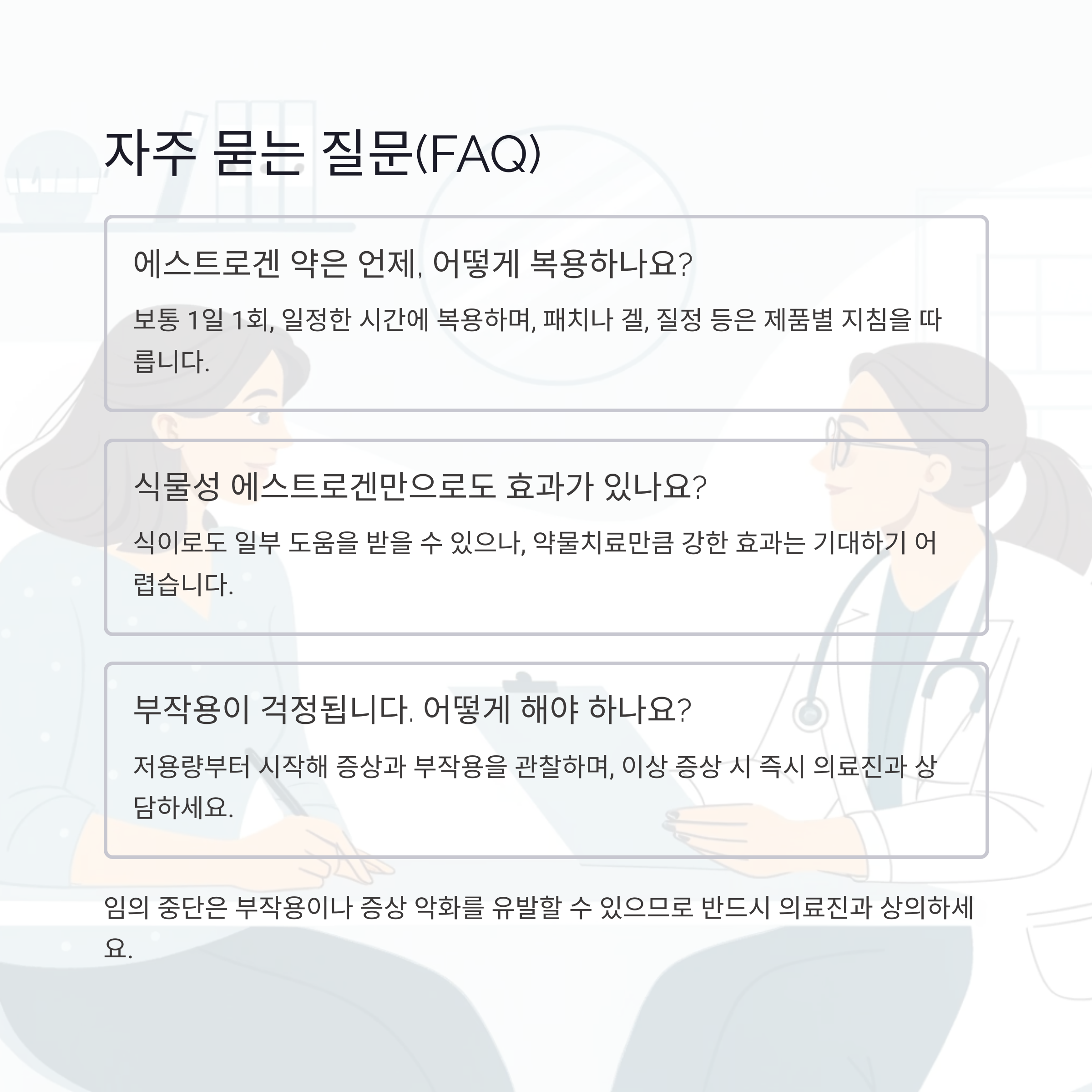 자주 묻는 질문(FAQ)

에스트로겐 약은 언제, 어떻게 복용하나요?

보통 1일 1회, 일정한 시간에 복용하며, 패치나 겔, 질정 등은 제품별 지침을 따릅니다.

식물성 에스트로겐만으로도 효과가 있나요?

식이로도 일부 도움을 받을 수 있으나, 약물치료만큼 강한 효과는 기대하기 어렵습니다.

부작용이 걱정됩니다. 어떻게 해야 하나요?

저용량부터 시작해 증상과 부작용을 관찰하며, 이상 증상 시 즉시 의료진과 상담하세요.

임의 중단은 부작용이나 증상 악화를 유발할 수 있으므로 반드시 의료진과 상의하세요.